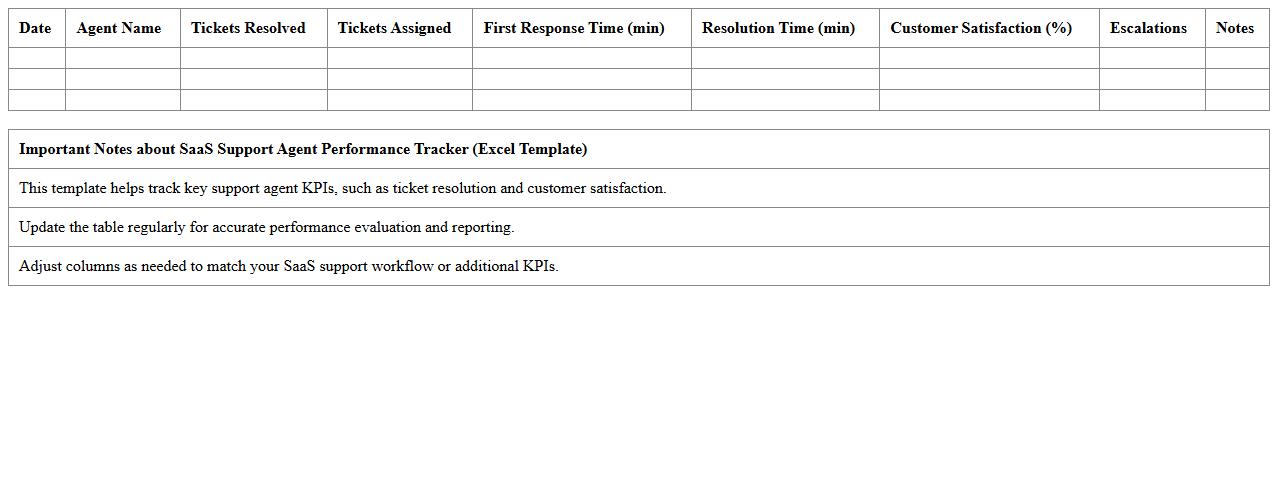 | Date | Agent Name | Tickets Resolved | Tickets Assigned | First Response Time (min) | Resolution Time (min) | Customer Satisfaction (%) | Escalations | Notes |
|---|---|---|---|---|---|---|---|---|
| | | | | | | | | |
| | | | | | | | | |
| | | | | | | | | |

| Important Notes about SaaS Support Agent Performance Tracker (Excel Template) |
|---|
| This template helps track key support agent KPIs, such as ticket resolution and customer satisfaction. |
| Update the table regularly for accurate performance evaluation and reporting. |
| Adjust columns as needed to match your SaaS support workflow or additional KPIs. |